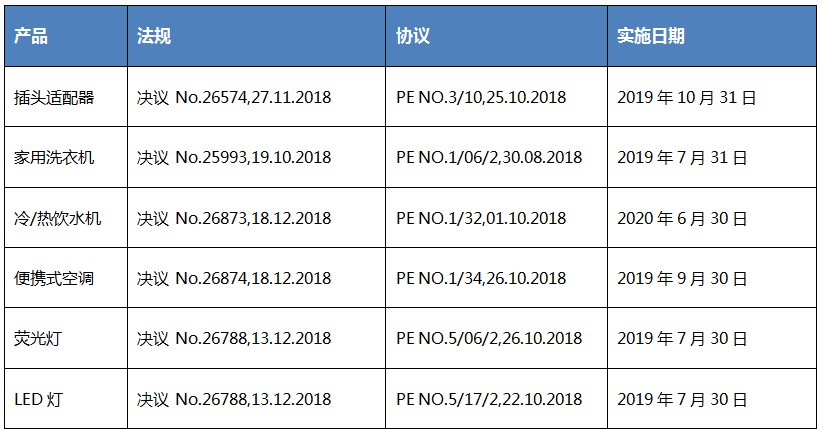 | 产品 | 法规 | 协议 | 实施日期 |
|---|---|---|---|
| 插头适配器 | 决议 No.26574,27.11.2018 | PE NO.3/10,25.10.2018 | 2019年10月31日 |
| 家用洗衣机 | 决议 No.25993,19.10.2018 | PE NO.1/06/2,30.08.2018 | 2019年7月31日 |
| 冷/热饮水机 | 决议 No.26873,18.12.2018 | PE NO.1/32,01.10.2018 | 2020年6月30日 |
| 便携式空调 | 决议 No.26874,18.12.2018 | PE NO.1/34,26.10.2018 | 2019年9月30日 |
| 荧光灯 | 决议 No.26788,13.12.2018 | PE NO.5/06/2,26.10.2018 | 2019年7月30日 |
| LED灯 | 决议 No.26788,13.12.2018 | PE NO.5/17/2,22.10.2018 | 2019年7月30日 |